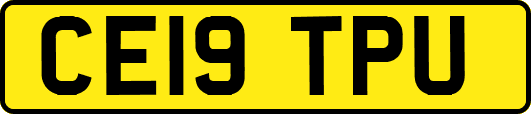 CE19 TPU